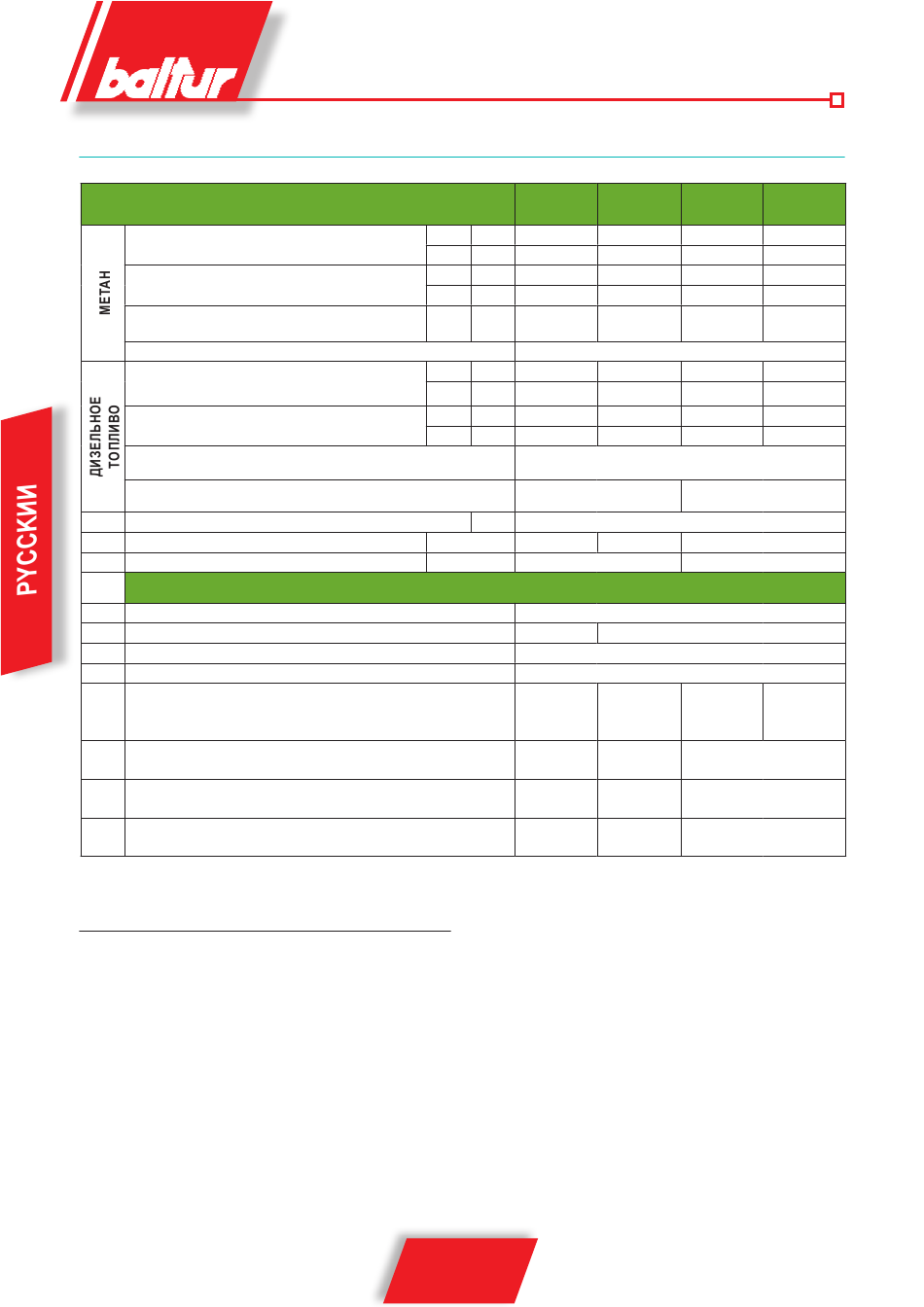 baltur

МЕТАН

ДИЗЕЛЬНОЕ ТОПЛИВО

РУССКИЙ